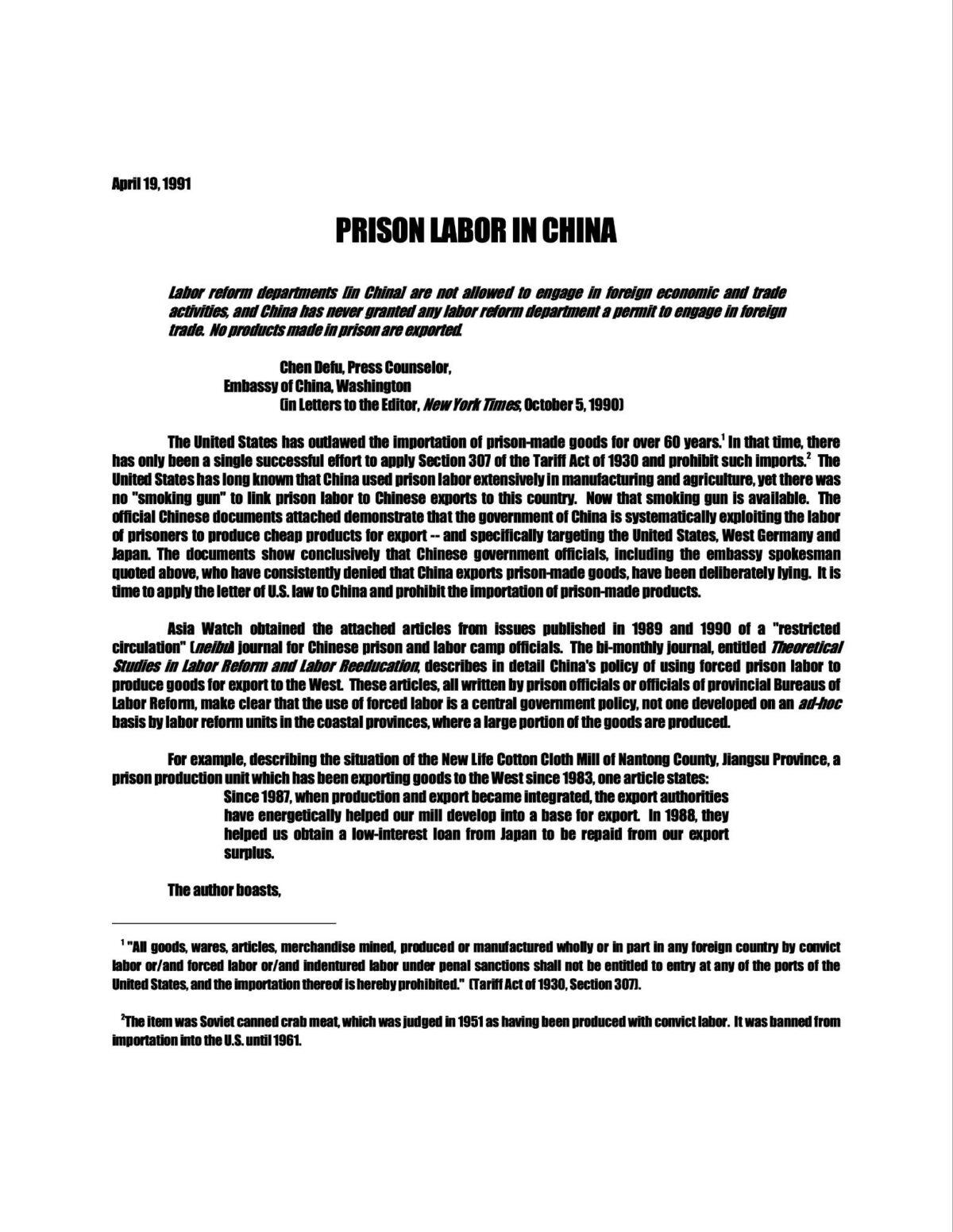 April 19, 1991

PRISON LABOR IN CHINA

Labor reform departments [in China] are not allowed to engage in foreign economic and trade activities, and China has never granted any labor reform department a permit to engage in foreign trade. No products made in prison are exported.

Chen Defu, Press Counselor,
Embassy of China, Washington
(in Letters to the Editor, New York Times, October 5, 1990)

The United States has outlawed the importation of prison-made goods for over 60 years.$^{1}$ In that time, there has only been a single successful effort to apply Section 307 of the Tariff Act of 1930 and prohibit such imports.$^{2}$ The United States has long known that China used prison labor extensively in manufacturing and agriculture, yet there was no "smoking gun" to link prison labor to Chinese exports to this country. Now that smoking gun is available. The official Chinese documents attached demonstrate that the government of China is systematically exploiting the labor of prisoners to produce cheap products for export -- and specifically targeting the United States, West Germany and Japan. The documents show conclusively that Chinese government officials, including the embassy spokesman quoted above, who have consistently denied that China exports prison-made goods, have been deliberately lying. It is time to apply the letter of U.S. law to China and prohibit the importation of prison-made products.

Asia Watch obtained the attached articles from issues published in 1989 and 1990 of a "restricted circulation" (neibu) journal for Chinese prison and labor camp officials. The bi-monthly journal, entitled Theoretical Studies in Labor Reform and Labor Reeducation, describes in detail China's policy of using forced prison labor to produce goods for export to the West. These articles, all written by prison officials or officials of provincial Bureaus of Labor Reform, make clear that the use of forced labor is a central government policy, not one developed on an ad-hoc basis by labor reform units in the coastal provinces, where a large portion of the goods are produced.

For example, describing the situation of the New Life Cotton Cloth Mill of Nantong County, Jiangsu Province, a prison production unit which has been exporting goods to the West since 1983, one article states:

Since 1987, when production and export became integrated, the export authorities have energetically helped our mill develop into a base for export. In 1988, they helped us obtain a low-interest loan from Japan to be repaid from our export surplus.

The author boasts,

$^{1}$ "All goods, wares, articles, merchandise mined, produced or manufactured wholly or in part in any foreign country by convict labor or/and forced labor or/and indentured labor under penal sanctions shall not be entitled to entry at any of the ports of the United States, and the importation thereof is hereby prohibited." (Tariff Act of 1930, Section 307).

$^{2}$The item was Soviet canned crab meat, which was judged in 1951 as having been produced with convict labor. It was banned from importation into the U.S. until 1961.